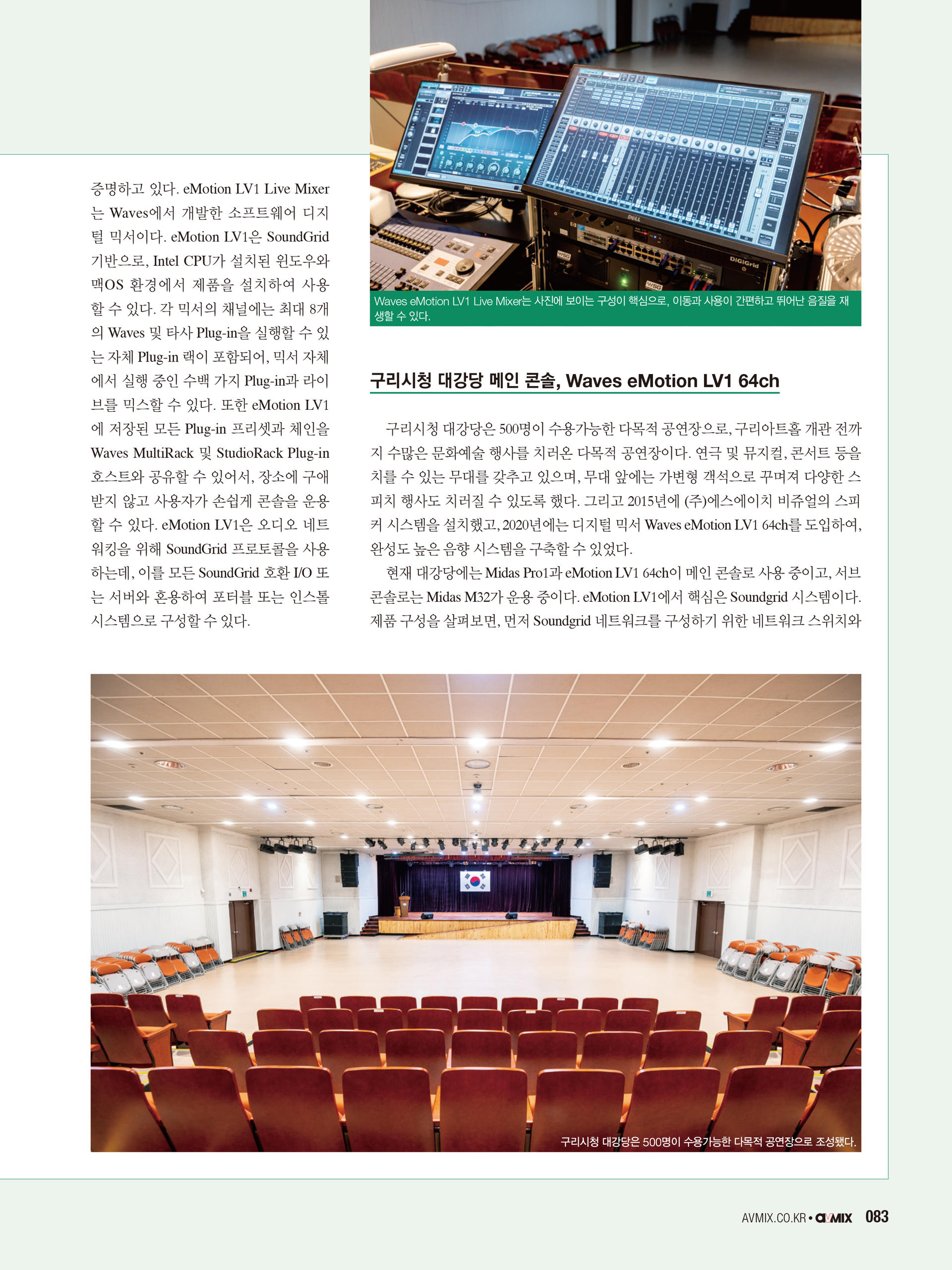 증명하고 있다. eMotion LV1 Live Mixer는 Waves에서 개발한 소프트웨어 디지털 믹서이다. eMotion LV1은 SoundGrid 기반으로, Intel CPU가 설치된 윈도우와 맥OS 환경에서 제품을 설치하여 사용할 수 있다. 각 믹서의 채널에는 최대 8개의 Waves 및 타사 Plug-in을 실행할 수 있는 자체 Plug-in 랙이 포함되어, 믹서 자체에서 실행 중인 수백 가지 Plug-in과 라이브를 믹스할 수 있다. 또한 eMotion LV1에 저장된 모든 Plug-in 프리셋과 체인을 Waves MultiRack 및 StudioRack Plug-in 호스트와 공유할 수 있어서, 장소에 구애받지 않고 사용자가 손쉽게 콘솔을 운용할 수 있다. eMotion LV1은 오디오 네트워킹을 위해 SoundGrid 프로토콜을 사용하는데, 이를 모든 SoundGrid 호환 I/O 또는 서버와 혼용하여 포터블 또는 인스톨 시스템으로 구성할 수 있다.

Waves eMotion LV1 Live Mixer는 사진에 보이는 구성이 핵심으로, 이동과 사용이 간편하고 뛰어난 음질을 재생할 수 있다.

구리시청 대강당 메인 콘솔, Waves eMotion LV1 64ch

구리시청 대강당은 500명이 수용가능한 다목적 공연장으로, 구리아트홀 개관 전까지 수많은 문화예술 행사를 치러온 다목적 공연장이다. 연극 및 뮤지컬, 콘서트 등을 치를 수 있는 무대를 갖추고 있으며, 무대 앞에는 가변형 객석으로 꾸며져 다양한 스피치 행사도 치러질 수 있도록 했다. 그리고 2015년에 (주)에스에이치 비쥬얼의 스피커 시스템을 설치했고, 2020년에는 디지털 믹서 Waves eMotion LV1 64ch를 도입하여, 완성도 높은 음향 시스템을 구축할 수 있었다.

현재 대강당에는 Midas Pro1과 eMotion LV1 64ch이 메인 콘솔로 사용 중이고, 서브 콘솔로는 Midas M32가 운용 중이다. eMotion LV1에서 핵심은 Soundgrid 시스템이다. 제품 구성을 살펴보면, 먼저 Soundgrid 네트워크를 구성하기 위한 네트워크 스위치와

구리시청 대강당은 500명이 수용가능한 다목적 공연장으로 조성됐다.

AVMIX.CO.KR • avMIX 083